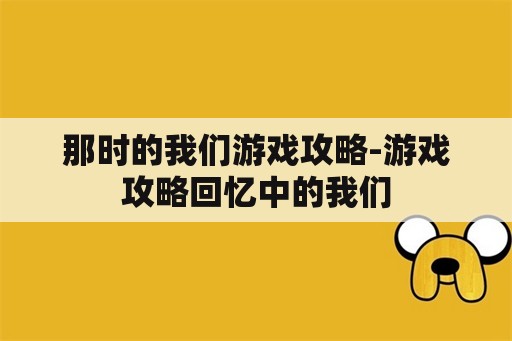 那时的我们游戏攻略-游戏攻略回忆中的我们